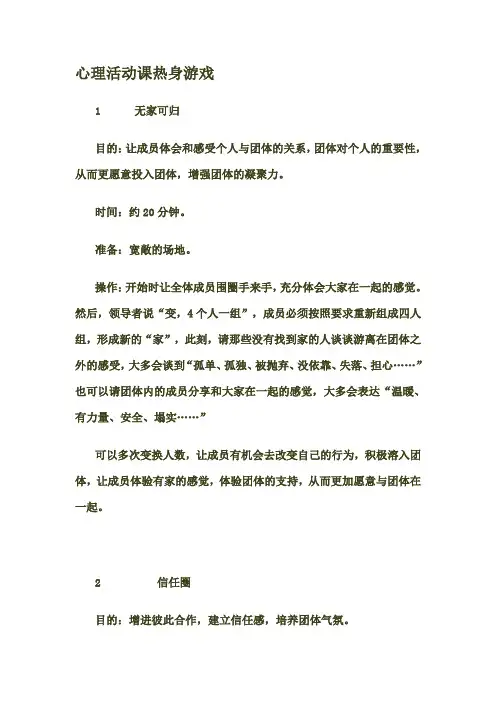 心理活动课热身游戏

1　　无家可归

目的：让成员体会和感受个人与团体的关系，团体对个人的重要性，从而更愿意投入团体，增强团体的凝聚力。

时间：约 20 分钟。

准备：宽敞的场地。

操作：开始时让全体成员围圈手来手，充分体会大家在一起的感觉。然后，领导者说“变，4 个人一组”，成员必须按照要求重新组成四人组，形成新的“家”，此刻，请那些没有找到家的人谈谈游离在团体之外的感受，大多会谈到“孤单、孤独、被抛弃、没依靠、失落、担心……”也可以请团体内的成员分享和大家在一起的感觉，大多会表达“温暖、有力量、安全、塌实……”

可以多次变换人数，让成员有机会去改变自己的行为，积极溶入团体，让成员体验有家的感觉，体验团体的支持，从而更加愿意与团体在一起。

2　　信任圈

目的：增进彼此合作，建立信任感，培养团体气氛。